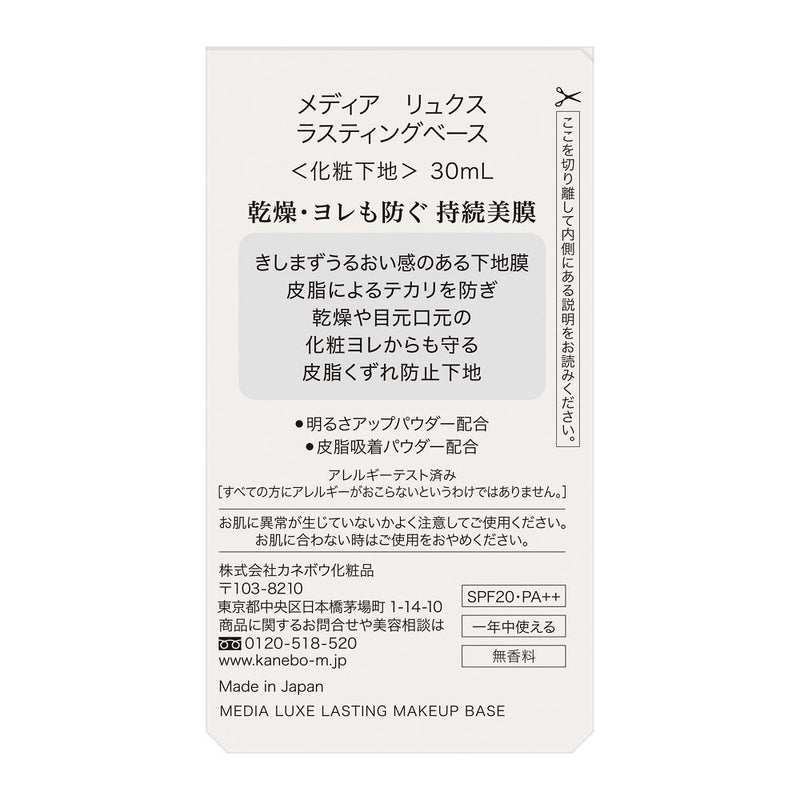 メディア　リュクス
ラスティングベース
＜化粧下地＞ 30mL

乾燥・ヨレも防ぐ 持続美膜

きしまずうるおい感のある下地膜
皮脂によるテカリを防ぎ
乾燥や目元口元の
化粧ヨレからも守る
皮脂くずれ防止下地

●明るさアップパウダー配合
●皮脂吸着パウダー配合

アレルギーテスト済み
［すべての方にアレルギーがおこらないというわけではありません。］

お肌に異常が生じていないかよく注意してご使用ください。
お肌に合わない時はご使用をおやめください。

株式会社カネボウ化粧品
〒103-8210
東京都中央区日本橋茅場町 1-14-10
商品に関するお問合せや美容相談は
0120-518-520
www.kanebo-m.jp

SPF20・PA++
一年中使える
無香料

Made in Japan
MEDIA LUXE LASTING MAKEUP BASE

ここを切り離して内側にある説明をお読みください。